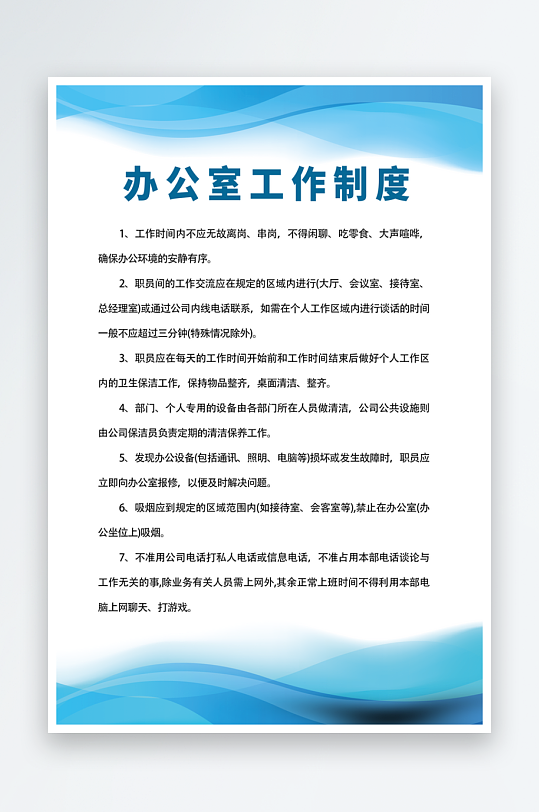 办公室工作制度

1、工作时间内不应无故离岗、串岗，不得闲聊、吃零食、大声喧哗，确保办公环境的安静有序。

2、职员间的工作交流应在规定的区域内进行(大厅、会议室、接待室、总经理室)或通过公司内线电话联系，如需在个人工作区域内进行谈话的时间一般不应超过三分钟(特殊情况除外)。

3、职员应在每天的工作时间开始前和工作时间结束后做好个人工作区内的卫生保洁工作，保持物品整齐，桌面清洁、整齐。

4、部门、个人专用的设备由各部门所在人员做清洁，公司公共设施则由公司保洁员负责定期的清洁保养工作。

5、发现办公设备(包括通讯、照明、电脑等)损坏或发生故障时，职员应立即向办公室报修，以便及时解决问题。

6、吸烟应到规定的区域范围内(如接待室、会客室等),禁止在办公室(办公坐位上)吸烟。

7、不准用公司电话打私人电话或信息电话，不准占用本部电话谈论与工作无关的事,除业务有关人员需上网外,其余正常上班时间不得利用本部电脑上网聊天、打游戏。